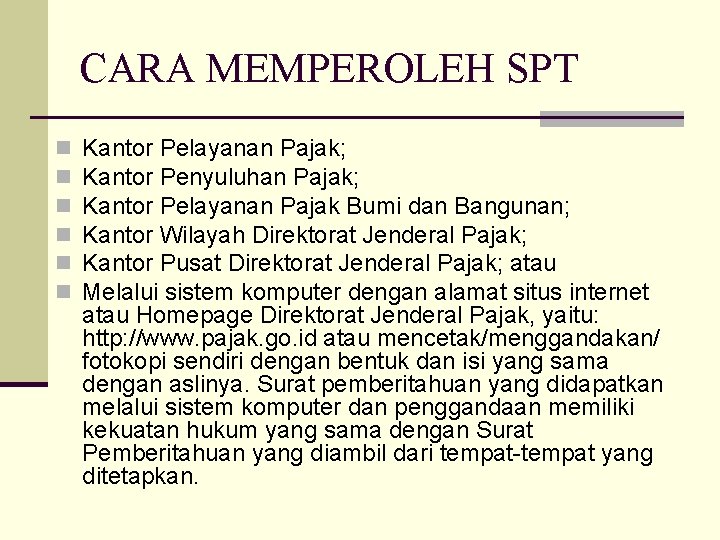 CARA MEMPEROLEH SPT

Kantor Pelayanan Pajak;
Kantor Penyuluhan Pajak;
Kantor Pelayanan Pajak Bumi dan Bangunan;
Kantor Wilayah Direktorat Jenderal Pajak;
Kantor Pusat Direktorat Jenderal Pajak; atau
Melalui sistem komputer dengan alamat situs internet atau Homepage Direktorat Jenderal Pajak, yaitu: http://www.pajak.go.id atau mencetak/menggandakan/ fotokopi sendiri dengan bentuk dan isi yang sama dengan aslinya. Surat pemberitahuan yang didapatkan melalui sistem komputer dan penggandaan memiliki kekuatan hukum yang sama dengan Surat Pemberitahuan yang diambil dari tempat-tempat yang ditetapkan.